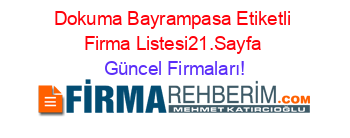 Dokuma Bayrampasa Etiketli Firma Listesi21.Sayfa
Güncel Firmaları!

FİRMAREHBERİM.COM
MEHMET KATIRCIOĞLU